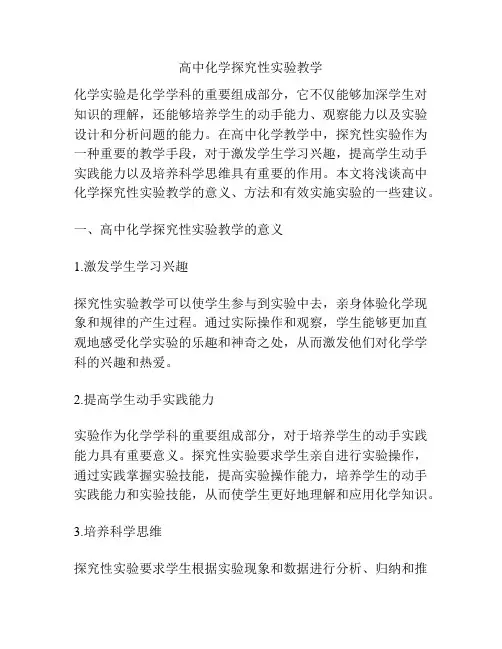 高中化学探究性实验教学

化学实验是化学学科的重要组成部分，它不仅能够加深学生对知识的理解，还能够培养学生的动手能力、观察能力以及实验设计和分析问题的能力。在高中化学教学中，探究性实验作为一种重要的教学手段，对于激发学生学习兴趣，提高学生动手实践能力以及培养科学思维具有重要的作用。本文将浅谈高中化学探究性实验教学的意义、方法和有效实施实验的一些建议。

一、高中化学探究性实验教学的意义

1.激发学生学习兴趣

探究性实验教学可以使学生参与到实验中去，亲身体验化学现象和规律的产生过程。通过实际操作和观察，学生能够更加直观地感受化学实验的乐趣和神奇之处，从而激发他们对化学学科的兴趣和热爱。

2.提高学生动手实践能力

实验作为化学学科的重要组成部分，对于培养学生的动手实践能力具有重要意义。探究性实验要求学生亲自进行实验操作，通过实践掌握实验技能，提高实验操作能力，培养学生的动手实践能力和实验技能，从而使学生更好地理解和应用化学知识。

3.培养科学思维

探究性实验要求学生根据实验现象和数据进行分析、归纳和推